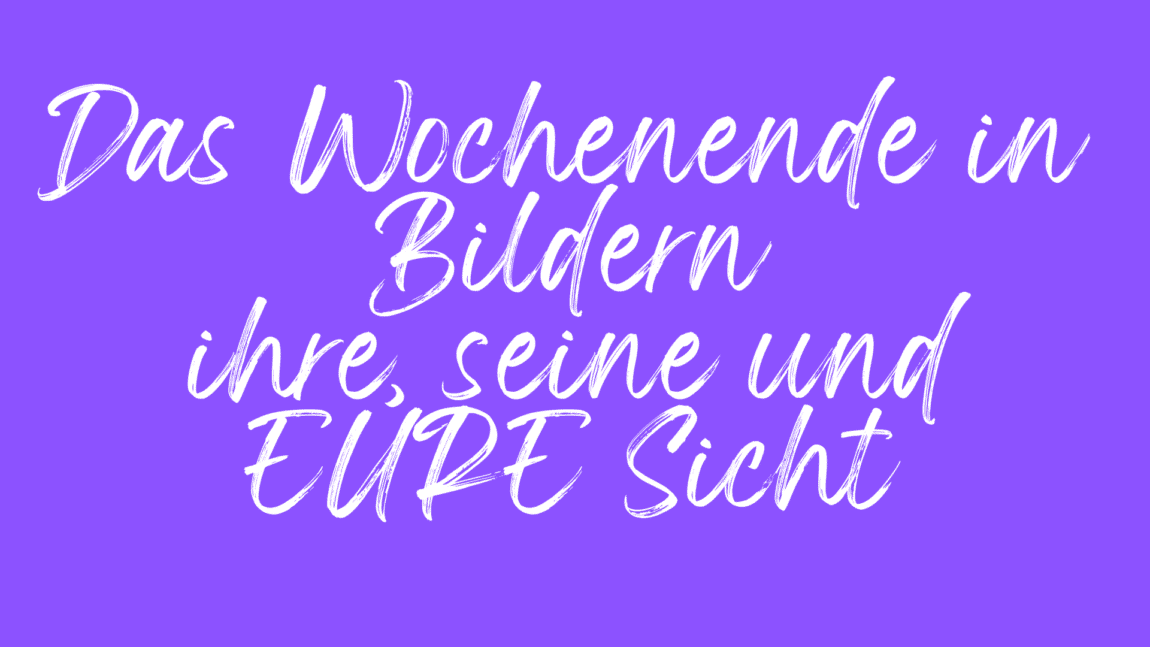 Das Wochenende in Bildern
ihre, seine und EURE Sicht